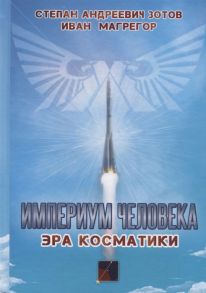 СТЕПАН АНДРЕЕВИЧ ЗОТОВ
ИВАН МАГРЕГОР

ИМПЕРИУМ ЧЕЛОВЕКА
ЭРА КОСМАТИКИ